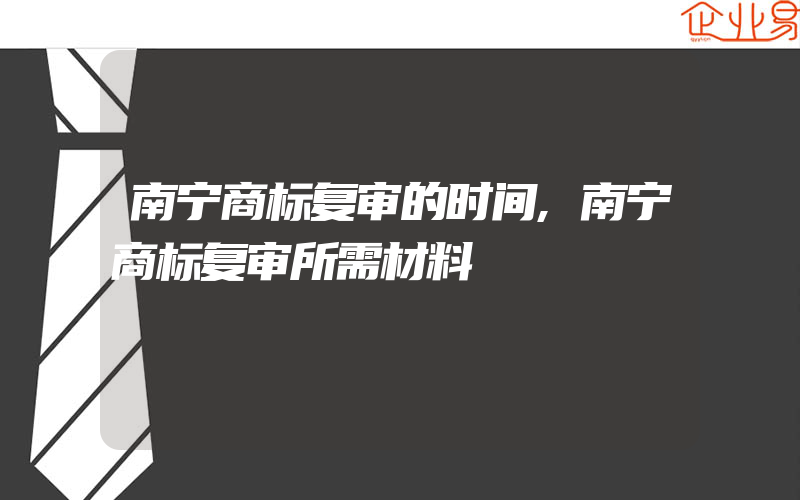 企业易

南宁商标复审的时间，南宁商标复审所需材料